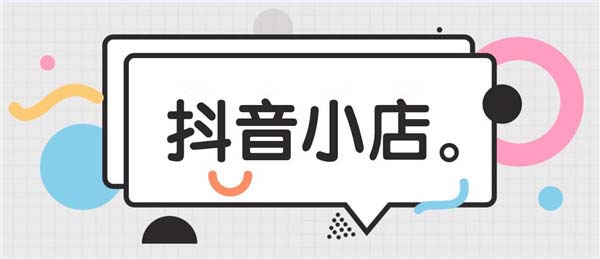 抖音小店。